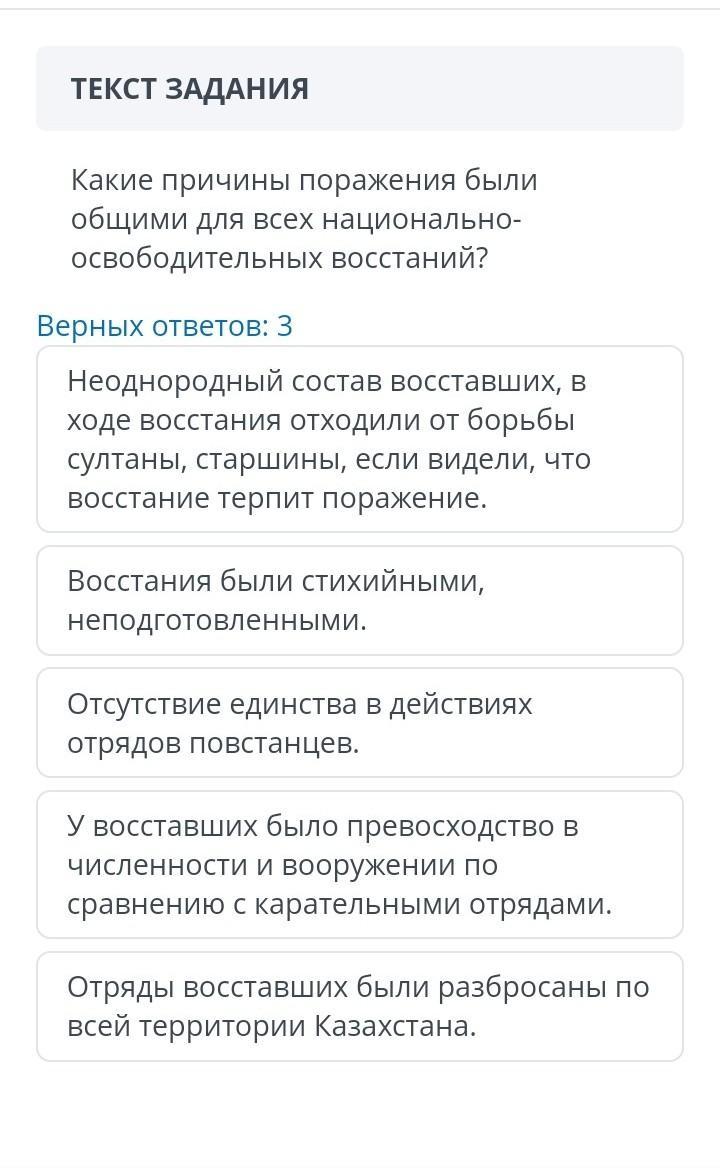 ТЕКСТ ЗАДАНИЯ

Какие причины поражения были общими для всех национально-освободительных восстаний?

Верных ответов: 3

Неоднородный состав восставших, в ходе восстания отходили от борьбы султаны, старшины, если видели, что восстание терпит поражение.

Восстания были стихийными, неподготовленными.

Отсутствие единства в действиях отрядов повстанцев.

У восставших было превосходство в численности и вооружении по сравнению с карательными отрядами.

Отряды восставших были разбросаны по всей территории Казахстана.